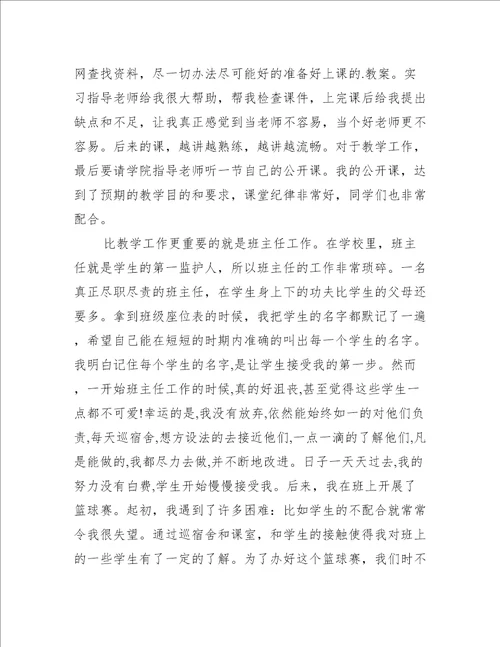 网查找资料，尽一切办法尽可能好的准备好上课的.教案。实习指导老师给我很大帮助，帮我检查课件，上完课后给我提出缺点和不足，让我真正感觉到当老师不容易，当个好老师更不容易。后来的课，越讲越熟练，越讲越流畅。对于教学工作，最后要请学院指导老师听一节自己的公开课。我的公开课，达到了预期的教学目的和要求，课堂纪律非常好，同学们也非常配合。

比教学工作更重要的就是班主任工作。在学校里，班主任就是学生的第一监护人，所以班主任的工作非常琐碎。一名真正尽职尽责的班主任，在学生身上下的功夫比学生的父母还要多。拿到班级座位表的时候，我把学生的名字都默记了一遍，希望自己能在短短的时期内准确的叫出每一个学生的名字。我明白记住每个学生的名字,是让学生接受我的第一步。然而，一开始班主任工作的时候,真的好沮丧,甚至觉得这些学生一点都不可爱!幸运的是,我没有放弃,依然能始终如一的对他们负责,每天巡宿舍,想方设法的去接近他们,一点一滴的了解他们,凡是能做的,我都尽力去做,并不断地改进。日子一天天过去,我的努力没有白费,学生开始慢慢接受我。后来，我在班上开展了篮球赛。起初，我遇到了许多困难：比如学生的不配合就常常令我很失望。通过巡宿舍和课室，和学生的接触使得我对班上的一些学生有了一定的了解。为了办好这个篮球赛，我们时不